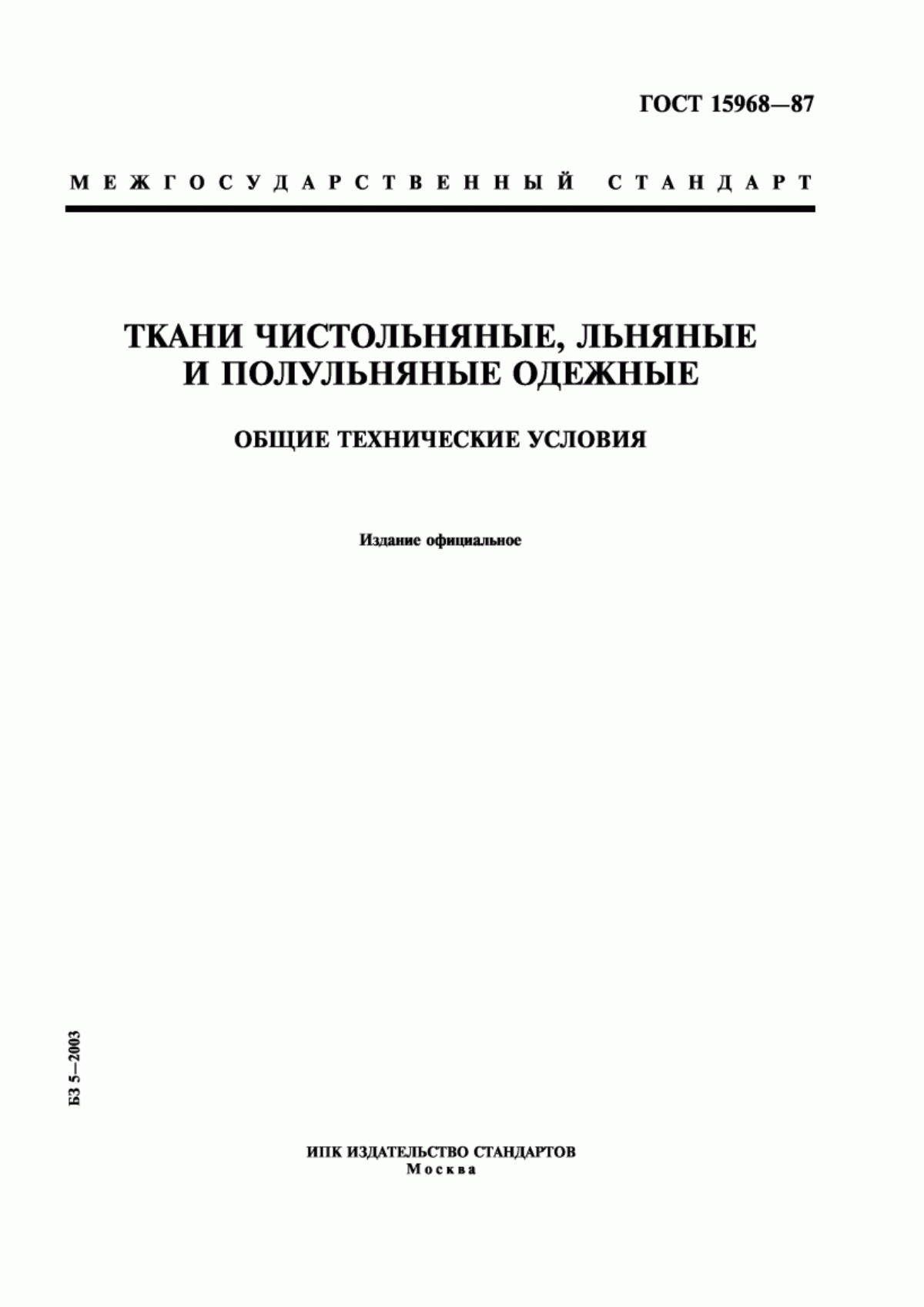 ГОСТ 15968—87

МЕЖГОСУДАРСТВЕННЫЙ СТАНДАРТ

ТКАНИ ЧИСТОЛЬНЯНЫЕ, ЛЬНЯНЫЕ И ПОЛУЛЬНЯНЫЕ ОДЕЖНЫЕ

ОБЩИЕ ТЕХНИЧЕСКИЕ УСЛОВИЯ

Издание официальное

БЗ 5—2003

ИПК ИЗДАТЕЛЬСТВО СТАНДАРТОВ
Москва